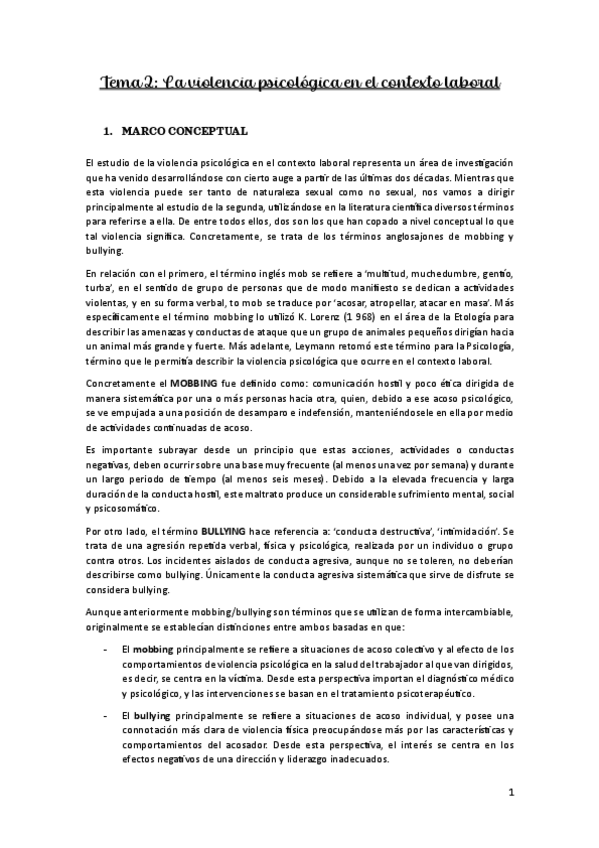 Tema 2: La violencia psicológica en el contexto laboral

1. MARCO CONCEPTUAL

El estudio de la violencia psicológica en el contexto laboral representa un área de investigación que ha venido desarrollándose con cierto auge a partir de las últimas dos décadas. Mientras que esta violencia puede ser tanto de naturaleza sexual como no sexual, nos vamos a dirigir principalmente al estudio de la segunda, utilizándose en la literatura científica diversos términos para referirse a ella. De entre todos ellos, dos son los que han copado a nivel conceptual lo que tal violencia significa. Concretamente, se trata de los términos anglosajones de mobbing y bullying.

En relación con el primero, el término inglés mob se refiere a 'multitud, muchedumbre, gentío, turba', en el sentido de grupo de personas que de modo manifiesto se dedican a actividades violentas, y en su forma verbal, to mob se traduce por 'acosar, atropellar, atacar en masa'. Más específicamente el término mobbing lo utilizó K. Lorenz (1 968) en el área de la Etología para describir las amenazas y conductas de ataque que un grupo de animales pequeños dirigían hacia un animal más grande y fuerte. Más adelante, Leymann retomó este término para la Psicología, término que le permitía describir la violencia psicológica que ocurre en el contexto laboral.

Concretamente el MOBBING fue definido como: comunicación hostil y poco ética dirigida de manera sistemática por una o más personas hacia otra, quien, debido a ese acoso psicológico, se ve empujada a una posición de desamparo e indefensión, manteniéndosele en ella por medio de actividades continuadas de acoso.

Es importante subrayar desde un principio que estas acciones, actividades o conductas negativas, deben ocurrir sobre una base muy frecuente (al menos una vez por semana) y durante un largo periodo de tiempo (al menos seis meses). Debido a la elevada frecuencia y larga duración de la conducta hostil, este maltrato produce un considerable sufrimiento mental, social y psicosomático.

Por otro lado, el término BULLYING hace referencia a: 'conducta destructiva', 'intimidación'. Se trata de una agresión repetida verbal, física y psicológica, realizada por un individuo o grupo contra otros. Los incidentes aislados de conducta agresiva, aunque no se toleren, no deberían describirse como bullying. Únicamente la conducta agresiva sistemática que sirve de disfrute se considera bullying.

Aunque anteriormente mobbing/bullying son términos que se utilizan de forma intercambiable, originalmente se establecían distinciones entre ambos basadas en que:

- El mobbing principalmente se refiere a situaciones de acoso colectivo y al efecto de los comportamientos de violencia psicológica en la salud del trabajador al que van dirigidos, es decir, se centra en la víctima. Desde esta perspectiva importan el diagnóstico médico y psicológico, y las intervenciones se basan en el tratamiento psicoterapéutico.

- El bullying principalmente se refiere a situaciones de acoso individual, y posee una connotación más clara de violencia física preocupándose más por las características y comportamientos del acosador. Desde esta perspectiva, el interés se centra en los efectos negativos de una dirección y liderazgo inadecuados.

1